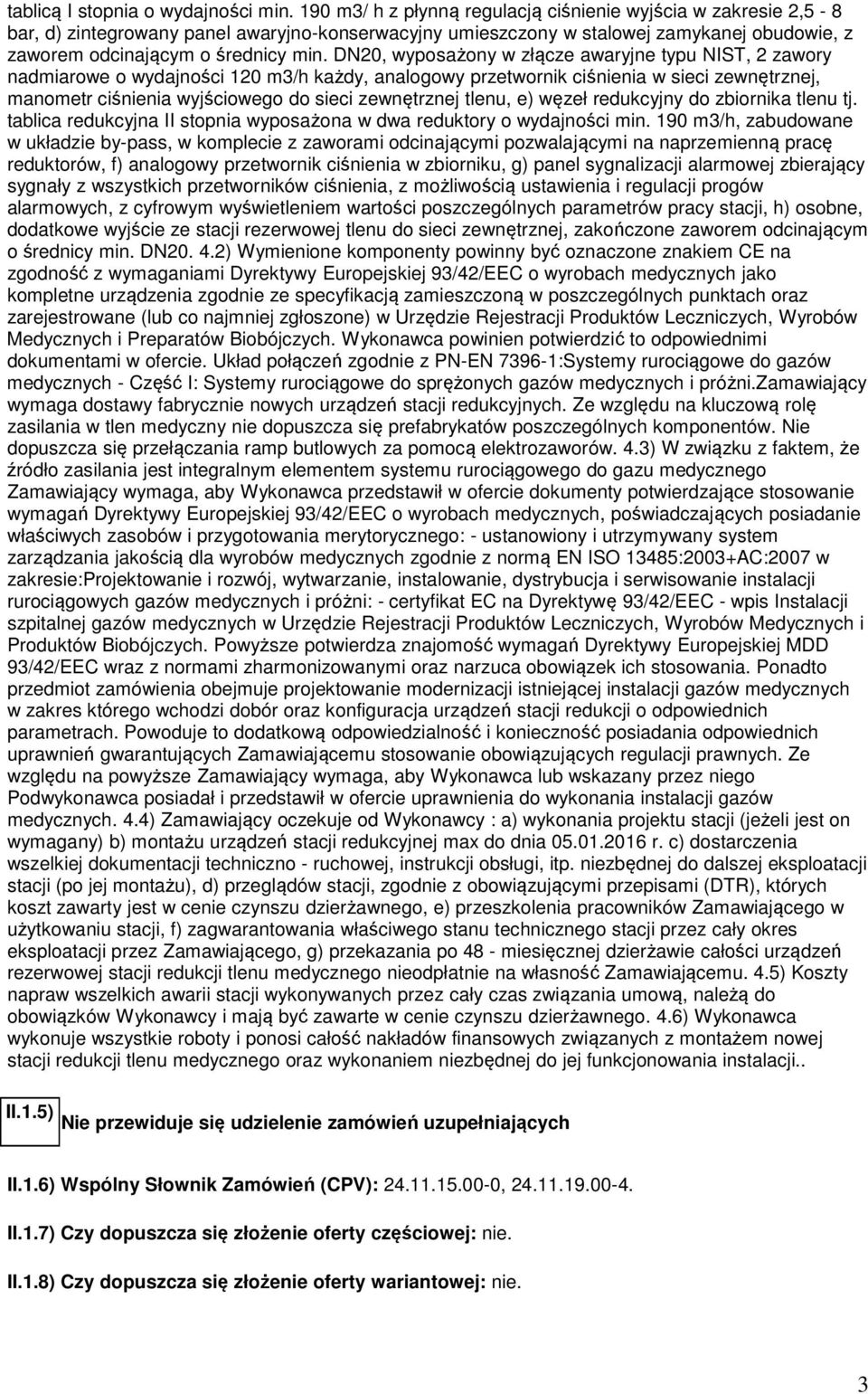 tablicą I stopnia o wydajności min. 190 m3/ h z płynną regulacją ciśnienie wyjścia w zakresie 2,5 - 8 bar, d) zintegrowany panel awaryjno-konserwacyjny umieszczony w stalowej zamykanej obudowie, z zaworem odcinającym o średnicy min. DN20, wyposażony w złącze awaryjne typu NIST, 2 zawory nadmiarowe o wydajności 120 m3/h każdy, analogowy przetwornik ciśnienia w sieci zewnętrznej, manometr ciśnienia wyjściowego do sieci zewnętrznej tlenu, e) węzeł redukcyjny do zbiornika tlenu tj. tablica redukcyjna II stopnia wyposażona w dwa reduktory o wydajności min. 190 m3/h, zabudowane w układzie by-pass, w komplecie z zaworami odcinającymi pozwalającymi na naprzemienną pracę reduktorów, f) analogowy przetwornik ciśnienia w zbiorniku, g) panel sygnalizacji alarmowej zbierający sygnały z wszystkich przetworników ciśnienia, z możliwością ustawienia i regulacji progów alarmowych, z cyfrowym wyświetleniem wartości poszczególnych parametrów pracy stacji, h) osobne, dodatkowe wyjście ze stacji rezerwowej tlenu do sieci zewnętrznej, zakończone zaworem odcinającym o średnicy min. DN20. 4.2) Wymienione komponenty powinny być oznaczone znakiem CE na zgodność z wymaganiami Dyrektywy Europejskiej 93/42/EEC o wyrobach medycznych jako kompletne urządzenia zgodnie ze specyfikacją zamieszczoną w poszczególnych punktach oraz zarejestrowane (lub co najmniej zgłoszone) w Urzędzie Rejestracji Produktów Leczniczych, Wyrobów Medycznych i Preparatów Biobójczych. Wykonawca powinien potwierdzić to odpowiednimi dokumentami w ofercie. Układ połączeń zgodnie z PN-EN 7396-1:Systemy rurociągowe do gazów medycznych - Część I: Systemy rurociągowe do sprężonych gazów medycznych i próżni.Zamawiający wymaga dostawy fabrycznie nowych urządzeń stacji redukcyjnych. Ze względu na kluczową rolę zasilania w tlen medyczny nie dopuszcza się prefabrykatów poszczególnych komponentów. Nie dopuszcza się przełączania ramp butlowych za pomocą elektrozaworów. 4.3) W związku z faktem, że źródło zasilania jest integralnym elementem systemu rurociągowego do gazu medycznego Zamawiający wymaga, aby Wykonawca przedstawił w ofercie dokumenty potwierdzające stosowanie wymagań Dyrektywy Europejskiej 93/42/EEC o wyrobach medycznych, poświadczających posiadanie właściwych zasobów i przygotowania merytorycznego: - ustanowiony i utrzymywany system zarządzania jakością dla wyrobów medycznych zgodnie z normą EN ISO 13485:2003+AC:2007 w zakresie:Projektowanie i rozwój, wytwarzanie, instalowanie, dystrybucja i serwisowanie instalacji rurociągowych gazów medycznych i próżni: - certyfikat EC na Dyrektywę 93/42/EEC - wpis Instalacji szpitalnej gazów medycznych w Urzędzie Rejestracji Produktów Leczniczych, Wyrobów Medycznych i Produktów Biobójczych. Powyższe potwierdza znajomość wymagań Dyrektywy Europejskiej MDD 93/42/EEC wraz z normami zharmonizowanymi oraz narzuca obowiązek ich stosowania. Ponadto przedmiot zamówienia obejmuje projektowanie modernizacji istniejącej instalacji gazów medycznych w zakres którego wchodzi dobór oraz konfiguracja urządzeń stacji redukcji o odpowiednich parametrach. Powoduje to dodatkową odpowiedzialność i konieczność posiadania odpowiednich uprawnień gwarantujących Zamawiającemu stosowanie obowiązujących regulacji prawnych. Ze względu na powyższe Zamawiający wymaga, aby Wykonawca lub wskazany przez niego Podwykonawca posiadał i przedstawił w ofercie uprawnienia do wykonania instalacji gazów medycznych. 4.4) Zamawiający oczekuje od Wykonawcy : a) wykonania projektu stacji (jeżeli jest on wymagany) b) montażu urządzeń stacji redukcyjnej max do dnia 05.01.2016 r. c) dostarczenia wszelkiej dokumentacji techniczno - ruchowej, instrukcji obsługi, itp. niezbędnej do dalszej eksploatacji stacji (po jej montażu), d) przeglądów stacji, zgodnie z obowiązującymi przepisami (DTR), których koszt zawarty jest w cenie czynszu dzierżawnego, e) przeszkolenia pracowników Zamawiającego w użytkowaniu stacji, f) zagwarantowania właściwego stanu technicznego stacji przez cały okres eksploatacji przez Zamawiającego, g) przekazania po 48 - miesięcznej dzierżawie całości urządzeń rezerwowej stacji redukcji tlenu medycznego nieodpłatnie na własność Zamawiającemu. 4.5) Koszty napraw wszelkich awarii stacji wykonywanych przez cały czas związania umową, należą do obowiązków Wykonawcy i mają być zawarte w cenie czynszu dzierżawnego. 4.6) Wykonawca wykonuje wszystkie roboty i ponosi całość nakładów finansowych związanych z montażem nowej stacji redukcji tlenu medycznego oraz wykonaniem niezbędnej do jej funkcjonowania instalacji..

II.1.5) Nie przewiduje się udzielenie zamówień uzupełniających

II.1.6) Wspólny Słownik Zamówień (CPV): 24.11.15.00-0, 24.11.19.00-4.

II.1.7) Czy dopuszcza się złożenie oferty częściowej: nie.

II.1.8) Czy dopuszcza się złożenie oferty wariantowej: nie.

3